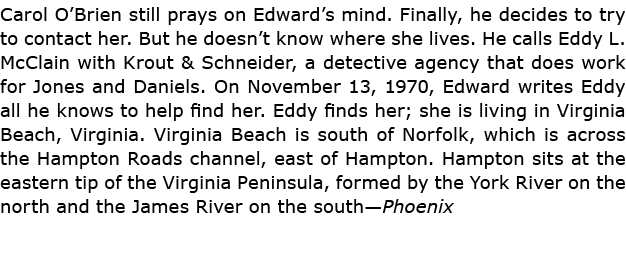 Carol O'Brien still prays on Edward's mind. Finally, he decides to try to contact her. But he doesn't know where she lives. He calls Eddy L. McClain with Krout & Schneider, a detective agency that does work for Jones and Daniels. On November 13, 1970, Edward writes Eddy all he knows to help find her. Eddy finds her; she is living in Virginia Beach, Virginia. Virginia Beach is south of Norfolk, which is across the Hampton Roads channel, east of Hampton. Hampton sits at the eastern tip of the Virginia Peninsula, formed by the York River on the north and the James River on the south—Phoenix